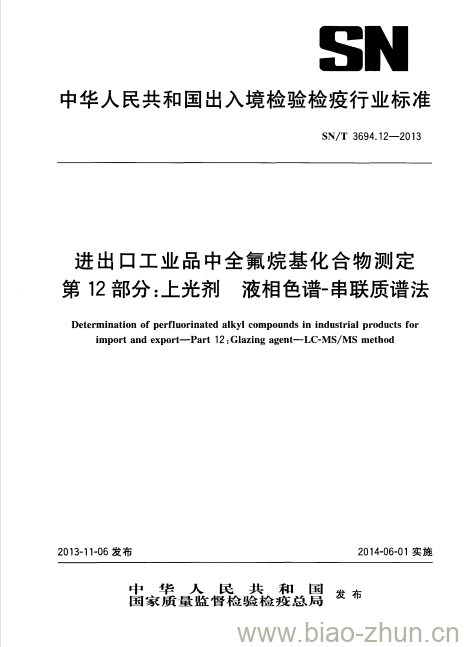 SN

中华人民共和国出入境检验检疫行业标准

SN/T 3694.12—2013

进出口工业品中全氟烷基化合物测定
第12部分:上光剂 液相色谱-串联质谱法

Determination of perfluorinated alkyl compounds in industrial products for import and export—Part 12:Glazing agent—LC-MS/MS method

2013-11-06 发布

2014-06-01 实施

中华人民共和国
国家质量监督检验检疫总局 发布

www.biao-zhun.cn